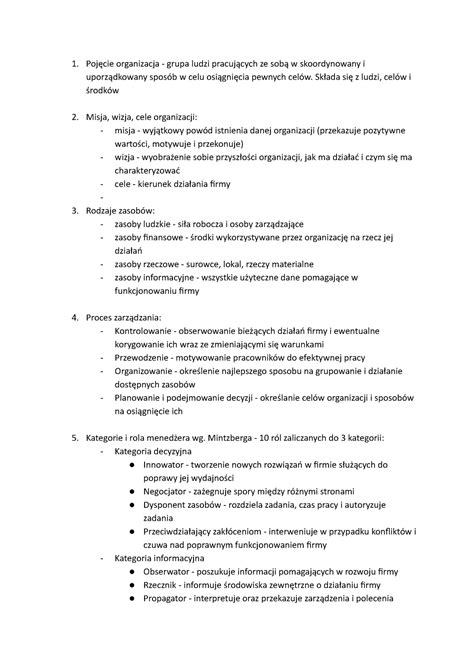 1. Pojęcie organizacja - grupa ludzi pracujących ze sobą w skoordynowany i uporządkowany sposób w celu osiągnięcia pewnych celów. Składa się z ludzi, celów i środków

2. Misja, wizja, cele organizacji:
- misja - wyjątkowy powód istnienia danej organizacji (przekazuje pozytywne wartości, motywuje i przekonuje)
- wizja - wyobrażenie sobie przyszłości organizacji, jak ma działać i czym się ma charakteryzować
- cele - kierunek działania firmy
-

3. Rodzaje zasobów:
- zasoby ludzkie - siła robocza i osoby zarządzające
- zasoby finansowe - środki wykorzystywane przez organizację na rzecz jej działań
- zasoby rzeczowe - surowce, lokal, rzeczy materialne
- zasoby informacyjne - wszystkie użyteczne dane pomagające w funkcjonowaniu firmy

4. Proces zarządzania:
- Kontrolowanie - obserwowanie bieżących działań firmy i ewentualne korygowanie ich wraz ze zmieniającymi się warunkami
- Przewodzenie - motywowanie pracowników do efektywnej pracy
- Organizowanie - określenie najlepszego sposobu na grupowanie i działanie dostępnych zasobów
- Planowanie i podejmowanie decyzji - określanie celów organizacji i sposobów na osiągnięcie ich

5. Kategorie i rola menedżera wg. Mintzberga - 10 ról zaliczanych do 3 kategorii:
- Kategoria decyzyjna
● Innowator - tworzenie nowych rozwiązań w firmie służących do poprawy jej wydajności
● Negocjator - zażegnuje spory między różnymi stronami
● Dysponent zasobów - rozdziela zadania, czas pracy i autoryzuje zadania
● Przeciwdziałający zakłóceniom - interweniuje w przypadku konfliktów i czuwa nad poprawnym funkcjonowaniem firmy
- Kategoria informacyjna
● Obserwator - poszukuje informacji pomagających w rozwoju firmy
● Rzecznik - informuje środowiska zewnętrzne o działaniu firmy
● Propagator - interpretuje oraz przekazuje zarządzenia i polecenia